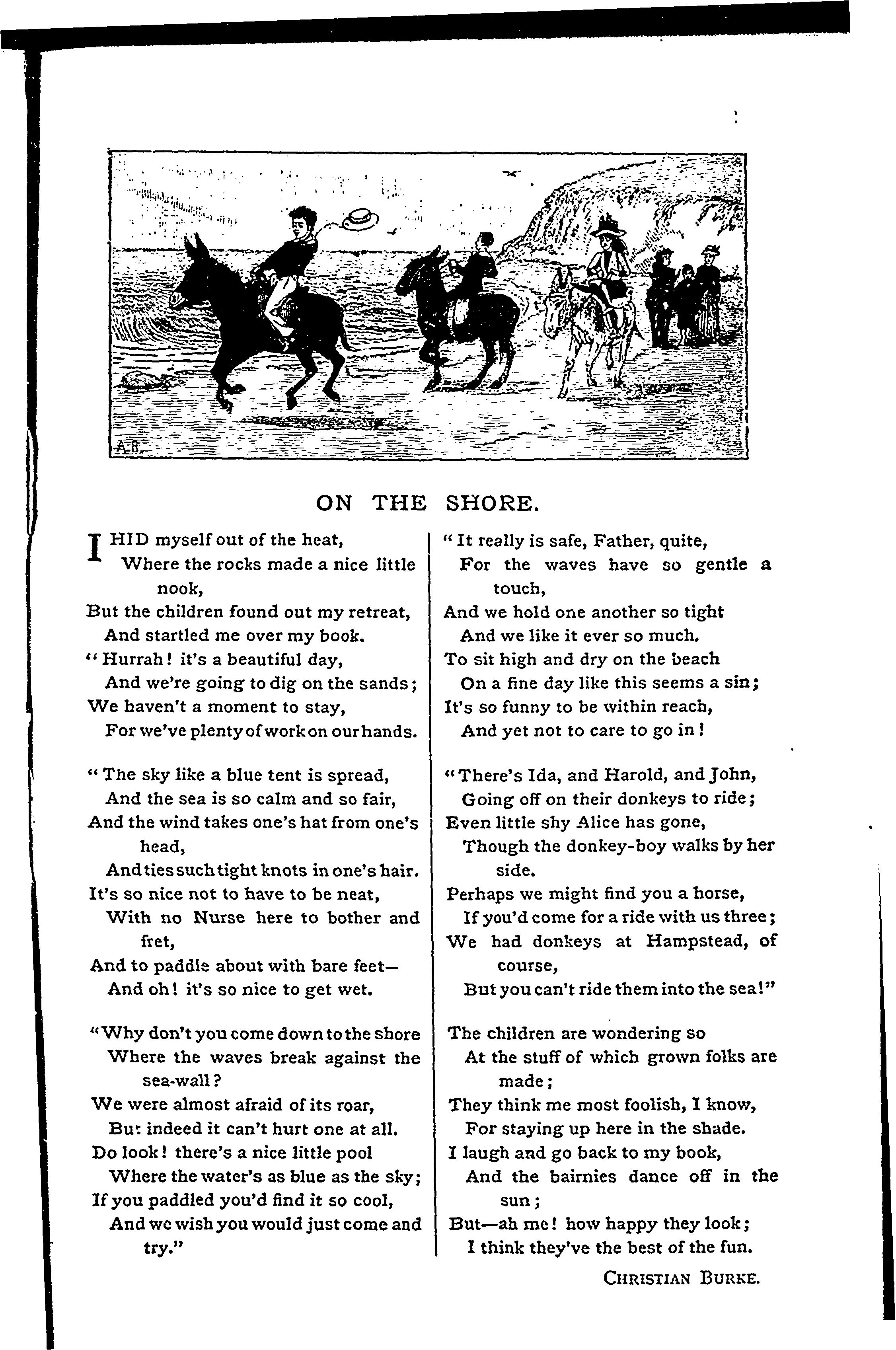 A.B.

ON THE SHORE.

I HID myself out of the heat,
Where the rocks made a nice little nook,
But the children found out my retreat,
And startled me over my book.
"Hurrah! it's a beautiful day,
And we're going to dig on the sands;
We haven't a moment to stay,
For we've plenty of work on our hands.

"The sky like a blue tent is spread,
And the sea is so calm and so fair,
And the wind takes one's hat from one's head,
And ties such tight knots in one's hair.
It's so nice not to have to be neat,
With no Nurse here to bother and fret,
And to paddle about with bare feet—
And oh! it's so nice to get wet.

"Why don't you come down to the shore
Where the waves break against the sea-wall?
We were almost afraid of its roar,
But indeed it can't hurt one at all.
Do look! there's a nice little pool
Where the water's as blue as the sky;
If you paddled you'd find it so cool,
And we wish you would just come and try."

"It really is safe, Father, quite,
For the waves have so gentle a touch,
And we hold one another so tight
And we like it ever so much.
To sit high and dry on the beach
On a fine day like this seems a sin;
It's so funny to be within reach,
And yet not to care to go in!

"There's Ida, and Harold, and John,
Going off on their donkeys to ride;
Even little shy Alice has gone,
Though the donkey-boy walks by her side.
Perhaps we might find you a horse,
If you'd come for a ride with us three;
We had donkeys at Hampstead, of course,
But you can't ride them into the sea!"

The children are wondering so
At the stuff of which grown folks are made;
They think me most foolish, I know,
For staying up here in the shade.
I laugh and go back to my book,
And the bairnies dance off in the sun;
But—ah me! how happy they look;
I think they've the best of the fun.

CHRISTIAN BURKE.